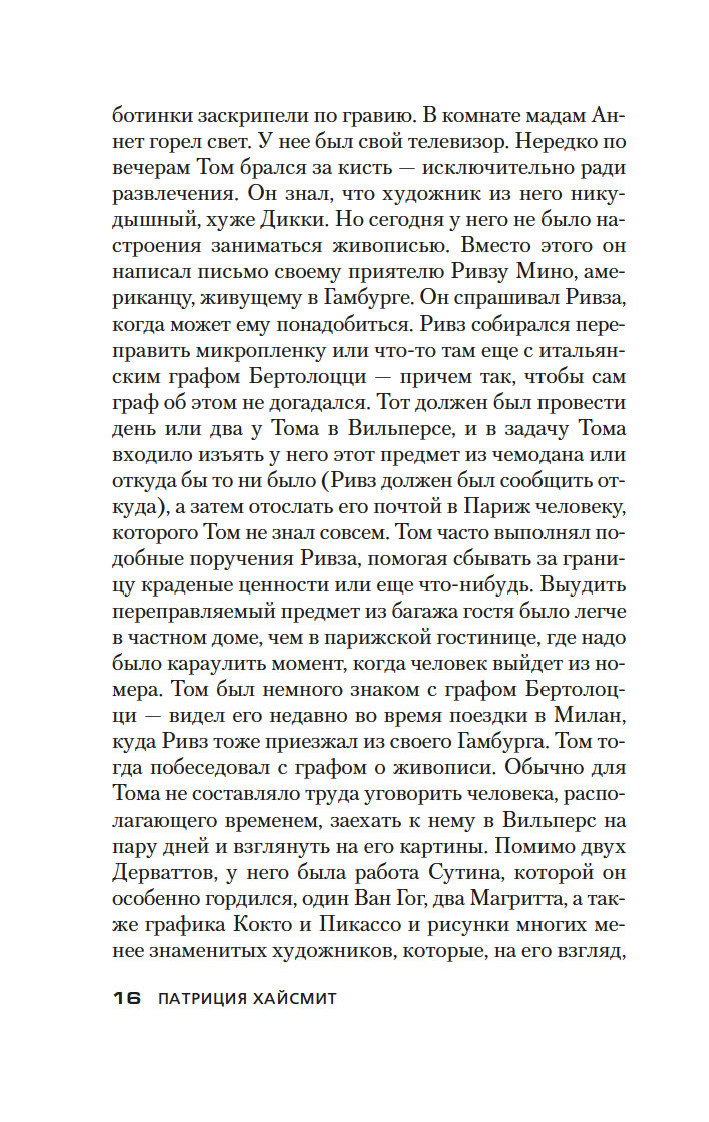 ботинки заскрипели по гравию. В комнате мадам Аннет горел свет. У нее был свой телевизор. Нередко по вечерам Том брался за кисть — исключительно ради развлечения. Он знал, что художник из него никудышный, хуже Дикки. Но сегодня у него не было настроения заниматься живописью. Вместо этого он написал письмо своему приятелю Ривзу Мино, американцу, живущему в Гамбурге. Он спрашивал Ривза, когда может ему понадобиться. Ривз собирался переправить микропленку или что-то там еще с итальянским графом Бертолоцци — причем так, чтобы сам граф об этом не догадался. Тот должен был провести день или два у Тома в Вильперсе, и в задачу Тома входило изъять у него этот предмет из чемодана или откуда бы то ни было (Ривз должен был сообщить откуда), а затем отослать его почтой в Париж человеку, которого Том не знал совсем. Том часто выполнял подобные поручения Ривза, помогая сбывать за границу краденые ценности или еще что-нибудь. Выудить переправляемый предмет из багажа гостя было легче в частном доме, чем в парижской гостинице, где надо было караулить момент, когда человек выйдет из номера. Том был немного знаком с графом Бертолоцци — видел его недавно во время поездки в Милан, куда Ривз тоже приезжал из своего Гамбурга. Том тогда побеседовал с графом о живописи. Обычно для Тома не составляло труда уговорить человека, располагающего временем, заехать к нему в Вильперс на пару дней и взглянуть на его картины. Помимо двух Дерваттов, у него была работа Сутина, которой он особенно гордился, один Ван Гог, два Магритта, а также графика Кокто и Пикассо и рисунки многих менее знаменитых художников, которые, на его взгляд,

16 ПАТРИЦИЯ ХАЙСМИТ